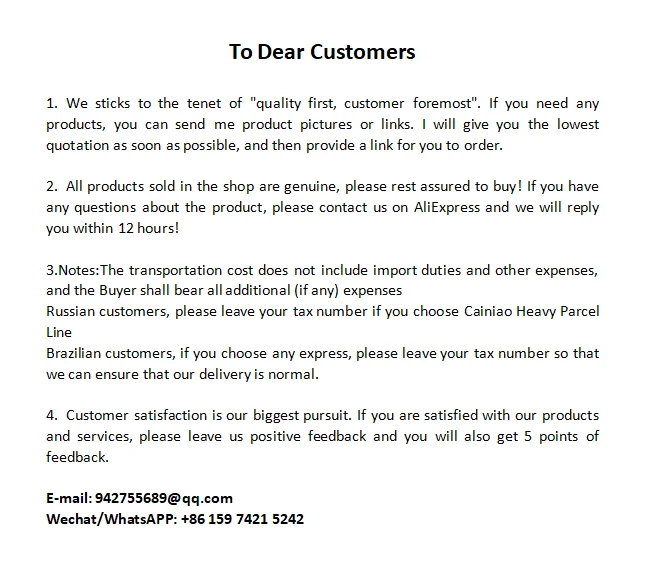 To Dear Customers

1. We sticks to the tenet of "quality first, customer foremost". If you need any products, you can send me product pictures or links. I will give you the lowest quotation as soon as possible, and then provide a link for you to order.

2. All products sold in the shop are genuine, please rest assured to buy! If you have any questions about the product, please contact us on AliExpress and we will reply you within 12 hours!

3.Notes:The transportation cost does not include import duties and other expenses, and the Buyer shall bear all additional (if any) expenses
Russian customers, please leave your tax number if you choose Cainiao Heavy Parcel Line
Brazilian customers, if you choose any express, please leave your tax number so that we can ensure that our delivery is normal.

4. Customer satisfaction is our biggest pursuit. If you are satisfied with our products and services, please leave us positive feedback and you will also get 5 points of feedback.

E-mail: 942755689@qq.com
Wechat/WhatsAPP: +86 159 7421 5242